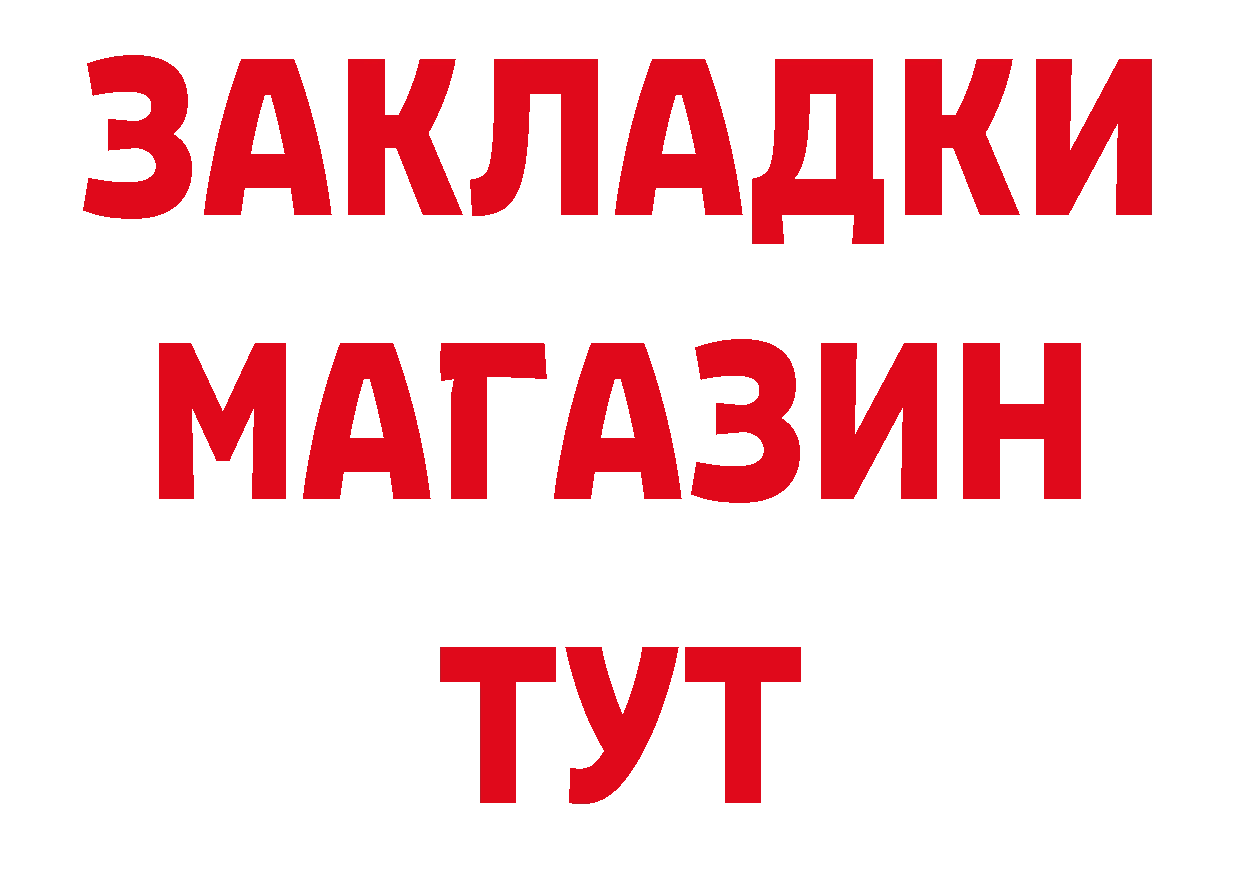 ЗАКЛАДКИ
МАГАЗИН
ТУТ